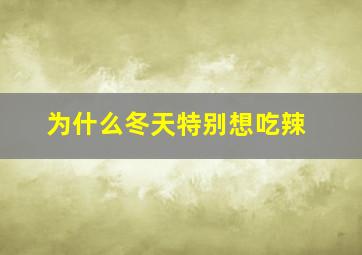 为什么冬天特别想吃辣